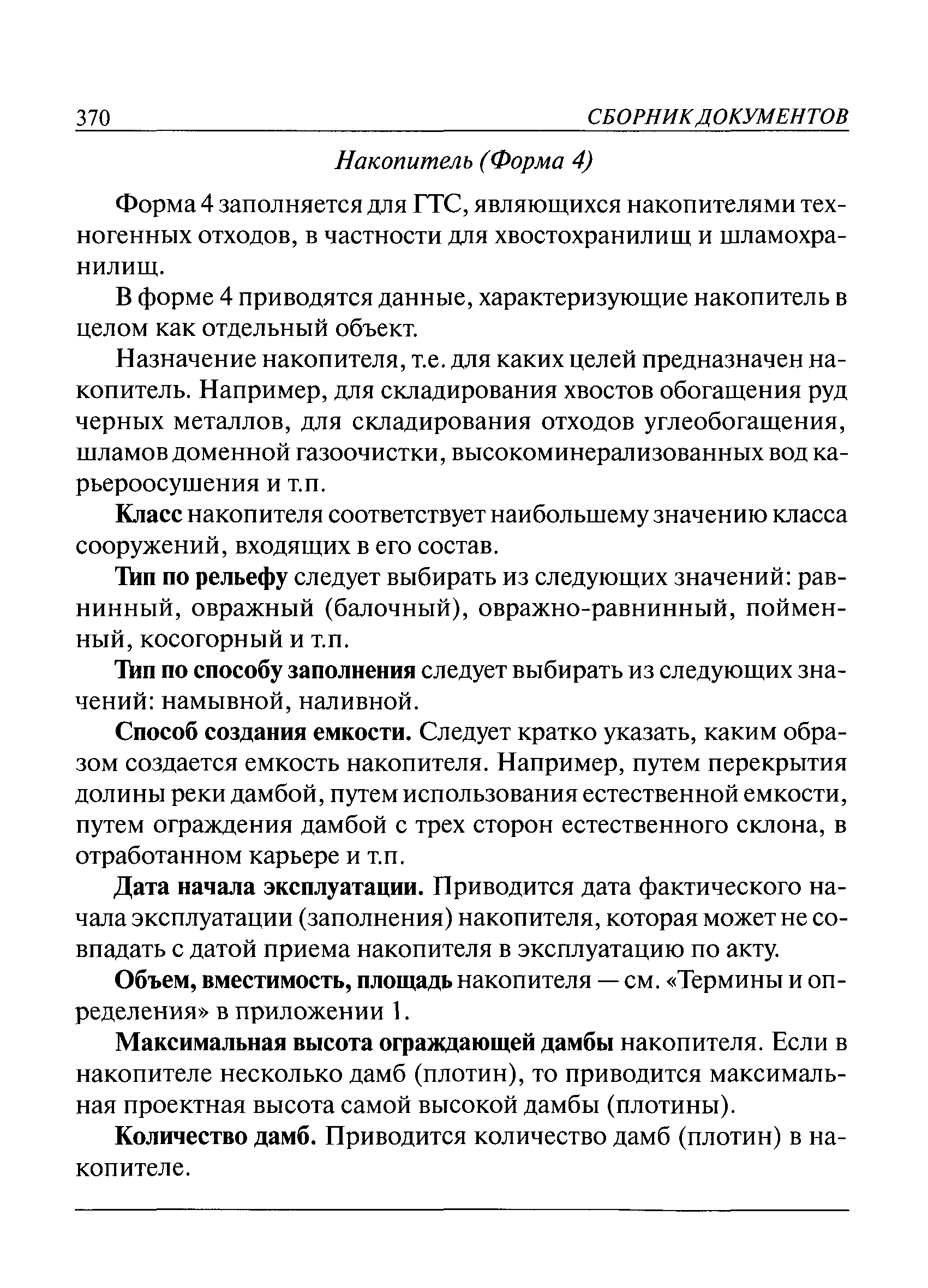 370 СБОРНИК ДОКУМЕНТОВ

Накопитель (Форма 4)

Форма 4 заполняется для ГТС, являющихся накопителями техногенных отходов, в частности для хвостохранилищ и шламохранилищ.

В форме 4 приводятся данные, характеризующие накопитель в целом как отдельный объект.

Назначение накопителя, т.е. для каких целей предназначен накопитель. Например, для складирования хвостов обогащения руд черных металлов, для складирования отходов углеобогащения, шламов доменной газоочистки, высокоминерализованных вод карьероосушения и т.п.

Класс накопителя соответствует наибольшему значению класса сооружений, входящих в его состав.

Тип по рельефу следует выбирать из следующих значений: равнинный, овражный (балочный), овражно-равнинный, пойменный, косогорный и т.п.

Тип по способу заполнения следует выбирать из следующих значений: намывной, наливной.

Способ создания емкости. Следует кратко указать, каким образом создается емкость накопителя. Например, путем перекрытия долины реки дамбой, путем использования естественной емкости, путем ограждения дамбой с трех сторон естественного склона, в отработанном карьере и т.п.

Дата начала эксплуатации. Приводится дата фактического начала эксплуатации (заполнения) накопителя, которая может не совпадать с датой приема накопителя в эксплуатацию по акту.

Объем, вместимость, площадь накопителя — см. «Термины и определения» в приложении 1.

Максимальная высота ограждающей дамбы накопителя. Если в накопителе несколько дамб (плотин), то приводится максимальная проектная высота самой высокой дамбы (плотины).

Количество дамб. Приводится количество дамб (плотин) в накопителе.